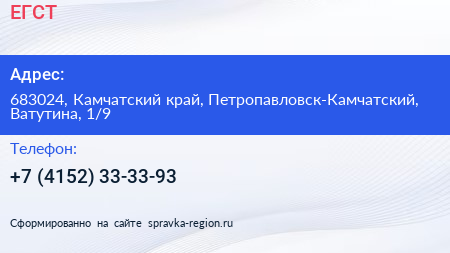 ЕГСТ

Адрес:

683024, Камчатский край, Петропавловск-Камчатский, Ватутина, 1/9

Телефон:

+7 (4152) 33-33-93

Сформированно на сайте spravka-region.ru